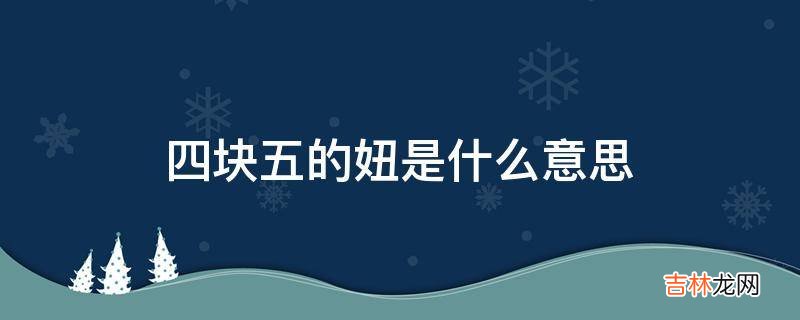 四块五的妞是什么意思

吉林龙网